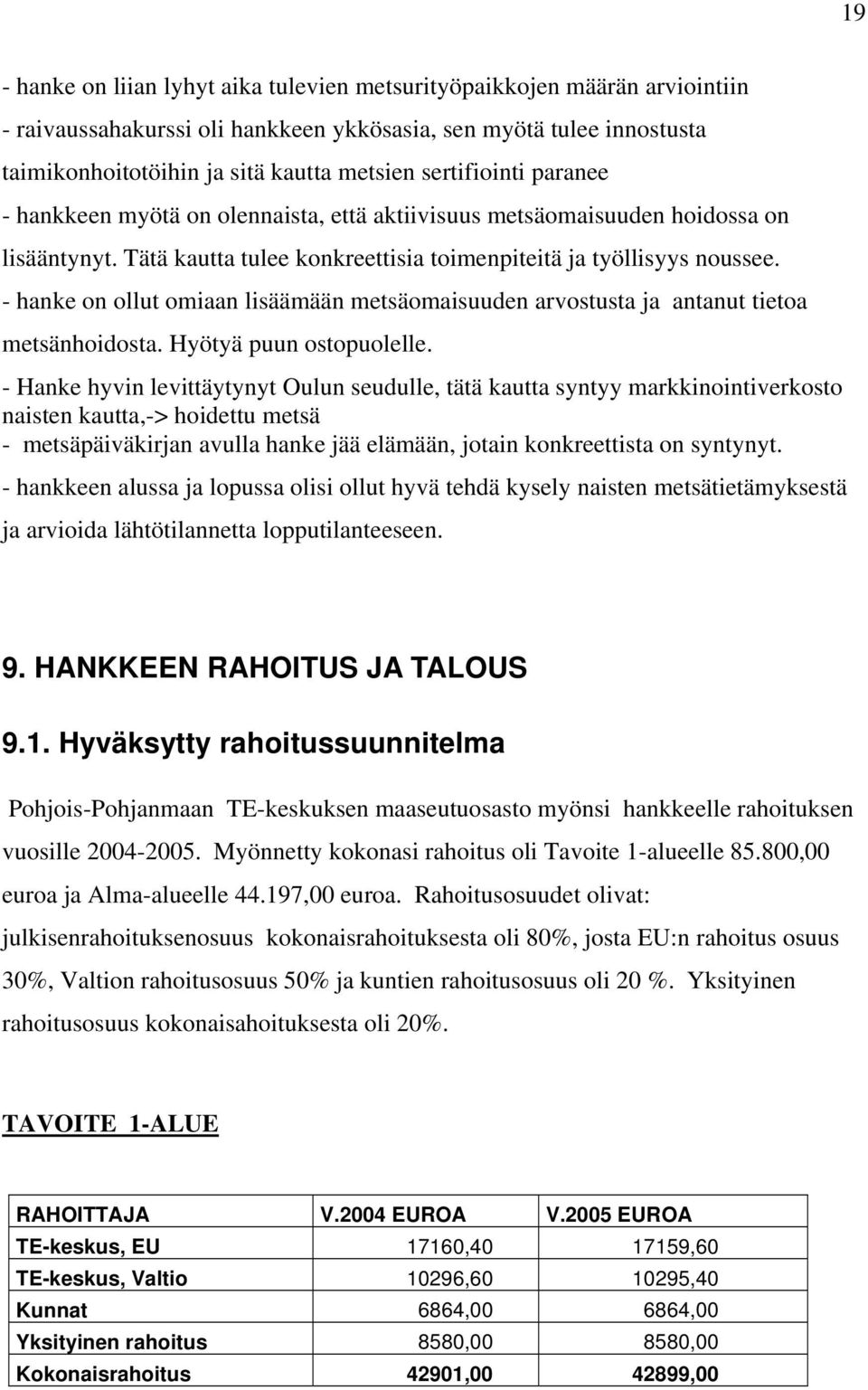 19

- hanke on liian lyhyt aika tulevien metsurityöpaikkojen määrän arviointiin
- raivaussahakurssi oli hankkeen ykkösasia, sen myötä tulee innostusta taimikonhoitotöihin ja sitä kautta metsien sertifiointi paranee
- hankkeen myötä on olennaista, että aktiivisuus metsäomaisuuden hoidossa on lisääntynyt. Tätä kautta tulee konkreettisia toimenpiteitä ja työllisyys noussee.
- hanke on ollut omiaan lisäämään metsäomaisuuden arvostusta ja antanut tietoa metsänhoidosta. Hyötyä puun ostopuolelle.
- Hanke hyvin levittäytynyt Oulun seudulle, tätä kautta syntyy markkinointiverkosto naisten kautta,-> hoidettu metsä
- metsäpäiväkirjan avulla hanke jää elämään, jotain konkreettista on syntynyt.
- hankkeen alussa ja lopussa olisi ollut hyvä tehdä kysely naisten metsätietämyksestä ja arvioida lähtötilannetta lopputilanteeseen.

9. HANKKEEN RAHOITUS JA TALOUS

9.1. Hyväksytty rahoitussuunnitelma

Pohjois-Pohjanmaan TE-keskuksen maaseutuosasto myönsi hankkeelle rahoituksen vuosille 2004-2005. Myönnetty kokonasi rahoitus oli Tavoite 1-alueelle 85.800,00 euroa ja Alma-alueelle 44.197,00 euroa. Rahoitusosuudet olivat: julkisenrahoituksenosuus kokonaisrahoituksesta oli 80%, josta EU:n rahoitus osuus 30%, Valtion rahoitusosuus 50% ja kuntien rahoitusosuus oli 20 %. Yksityinen rahoitusosuus kokonaisahoituksesta oli 20%.

TAVOITE 1-ALUE

| RAHOITTAJA | V.2004 EUROA | V.2005 EUROA |
|---|---|---|
| TE-keskus, EU | 17160,40 | 17159,60 |
| TE-keskus, Valtio | 10296,60 | 10295,40 |
| Kunnat | 6864,00 | 6864,00 |
| Yksityinen rahoitus | 8580,00 | 8580,00 |
| Kokonaisrahoitus | 42901,00 | 42899,00 |